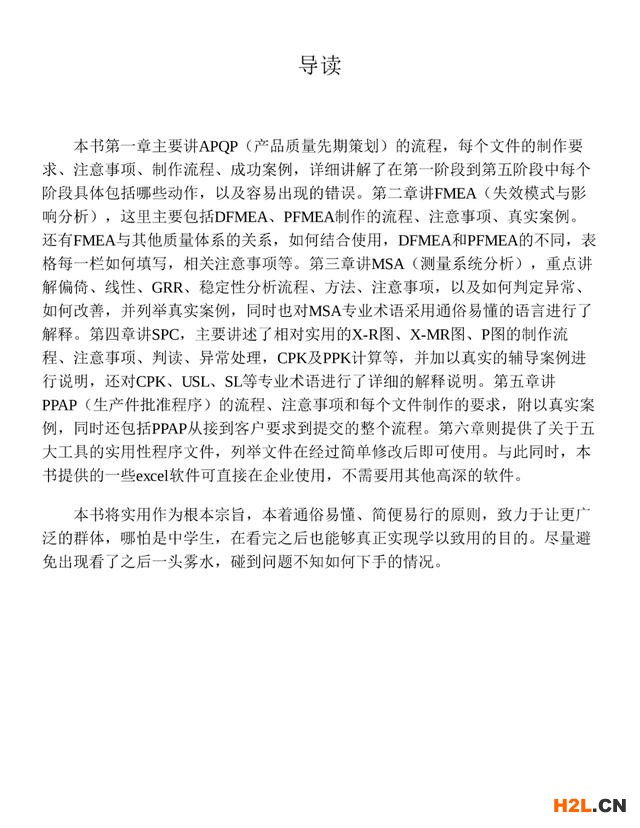 导读

本书第一章主要讲APQP（产品质量先期策划）的流程，每个文件的制作要求、注意事项、制作流程、成功案例，详细讲解了在第一阶段到第五阶段中每个阶段具体包括哪些动作，以及容易出现的错误。第二章讲FMEA（失效模式与影响分析），这里主要包括DFMEA、PFMEA制作的流程、注意事项、真实案例。还有FMEA与其他质量体系的关系，如何结合使用，DFMEA和PFMEA的不同，表格每一栏如何填写，相关注意事项等。第三章讲MSA（测量系统分析），重点讲解偏倚、线性、GRR、稳定性分析流程、方法、注意事项，以及如何判定异常、如何改善，并列举真实案例，同时也对MSA专业术语采用通俗易懂的语言进行了解释。第四章讲SPC，主要讲述了相对实用的X-R图、X-MR图、P图的制作流程、注意事项、判读、异常处理，CPK及PPK计算等，并加以真实的辅导案例进行说明，还对CPK、USL、SL等专业术语进行了详细的解释说明。第五章讲PPAP（生产件批准程序）的流程、注意事项和每个文件制作的要求，附以真实案例，同时还包括PPAP从接到客户要求到提交的整个流程。第六章则提供了关于五大工具的实用性程序文件，列举文件在经过简单修改后即可使用。与此同时，本书提供的一些excel软件可直接在企业使用，不需要用其他高深的软件。

本书将实用作为根本宗旨，本着通俗易懂、简便易行的原则，致力于让更广泛的群体，哪怕是中学生，在看完之后也能够真正实现学以致用的目的。尽量避免出现看了之后一头雾水，碰到问题不知如何下手的情况。

H2L.CN